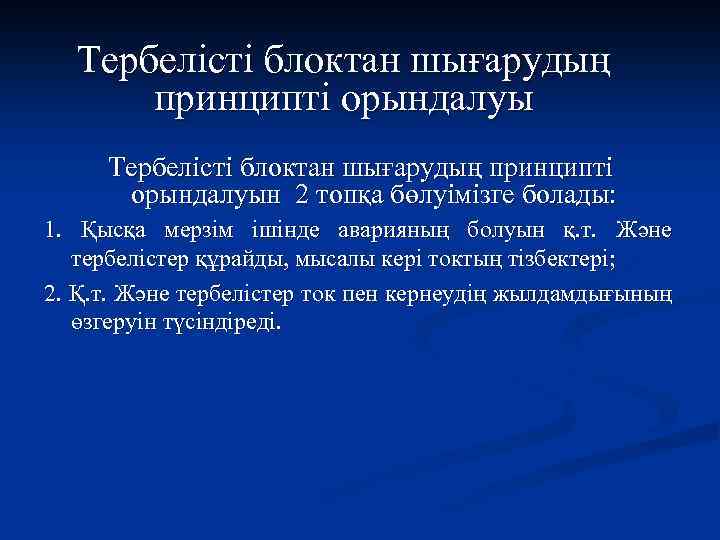 Тербелісті блоктан шығарудың принципті орындалуы

Тербелісті блоктан шығарудың принципті орындалуын 2 топқа бөлуімізге болады:

1. Қысқа мерзім ішінде аварияның болуын қ.т. Және тербелістер құрайды, мысалы кері токтың тізбектері;

2. Қ.т. Және тербелістер ток пен кернеудің жылдамдығының өзгеруін түсіндіреді.